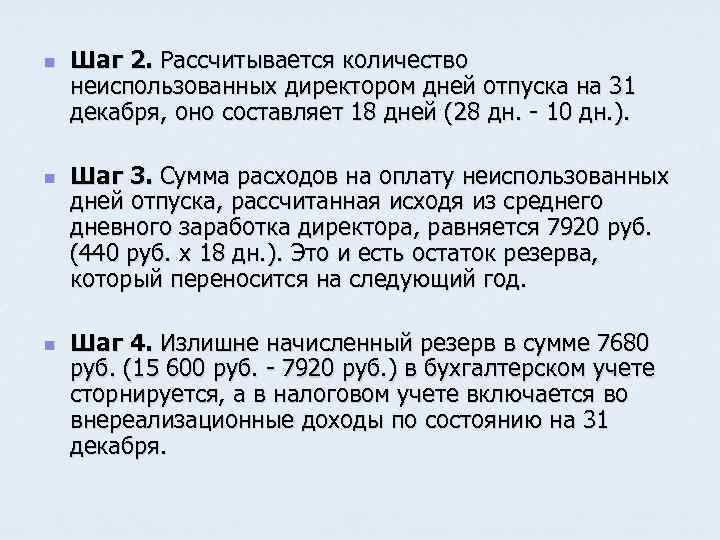 Шаг 2. Рассчитывается количество неиспользованных директором дней отпуска на 31 декабря, оно составляет 18 дней (28 дн. - 10 дн.).

Шаг 3. Сумма расходов на оплату неиспользованных дней отпуска, рассчитанная исходя из среднего дневного заработка директора, равняется 7920 руб. (440 руб. х 18 дн.). Это и есть остаток резерва, который переносится на следующий год.

Шаг 4. Излишне начисленный резерв в сумме 7680 руб. (15 600 руб. - 7920 руб.) в бухгалтерском учете сторнируется, а в налоговом учете включается во внереализационные доходы по состоянию на 31 декабря.